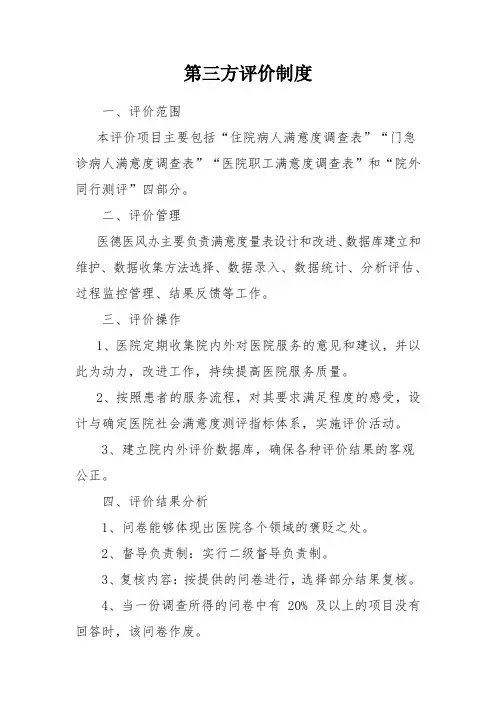 第三方评价制度

一、评价范围

本评价项目主要包括“住院病人满意度调查表”“门急诊病人满意度调查表”“医院职工满意度调查表”和“院外同行测评”四部分。

二、评价管理

医德医风办主要负责满意度量表设计和改进、数据库建立和维护、数据收集方法选择、数据录入、数据统计、分析评估、过程监控管理、结果反馈等工作。

三、评价操作

1、医院定期收集院内外对医院服务的意见和建议，并以此为动力，改进工作，持续提高医院服务质量。

2、按照患者的服务流程，对其要求满足程度的感受，设计与确定医院社会满意度测评指标体系，实施评价活动。

3、建立院内外评价数据库，确保各种评价结果的客观公正。

四、评价结果分析

1、问卷能够体现出医院各个领域的褒贬之处。

2、督导负责制：实行二级督导负责制。

3、复核内容：按提供的问卷进行，选择部分结果复核。

4、当一份调查所得的问卷中有 20% 及以上的项目没有回答时，该问卷作废。